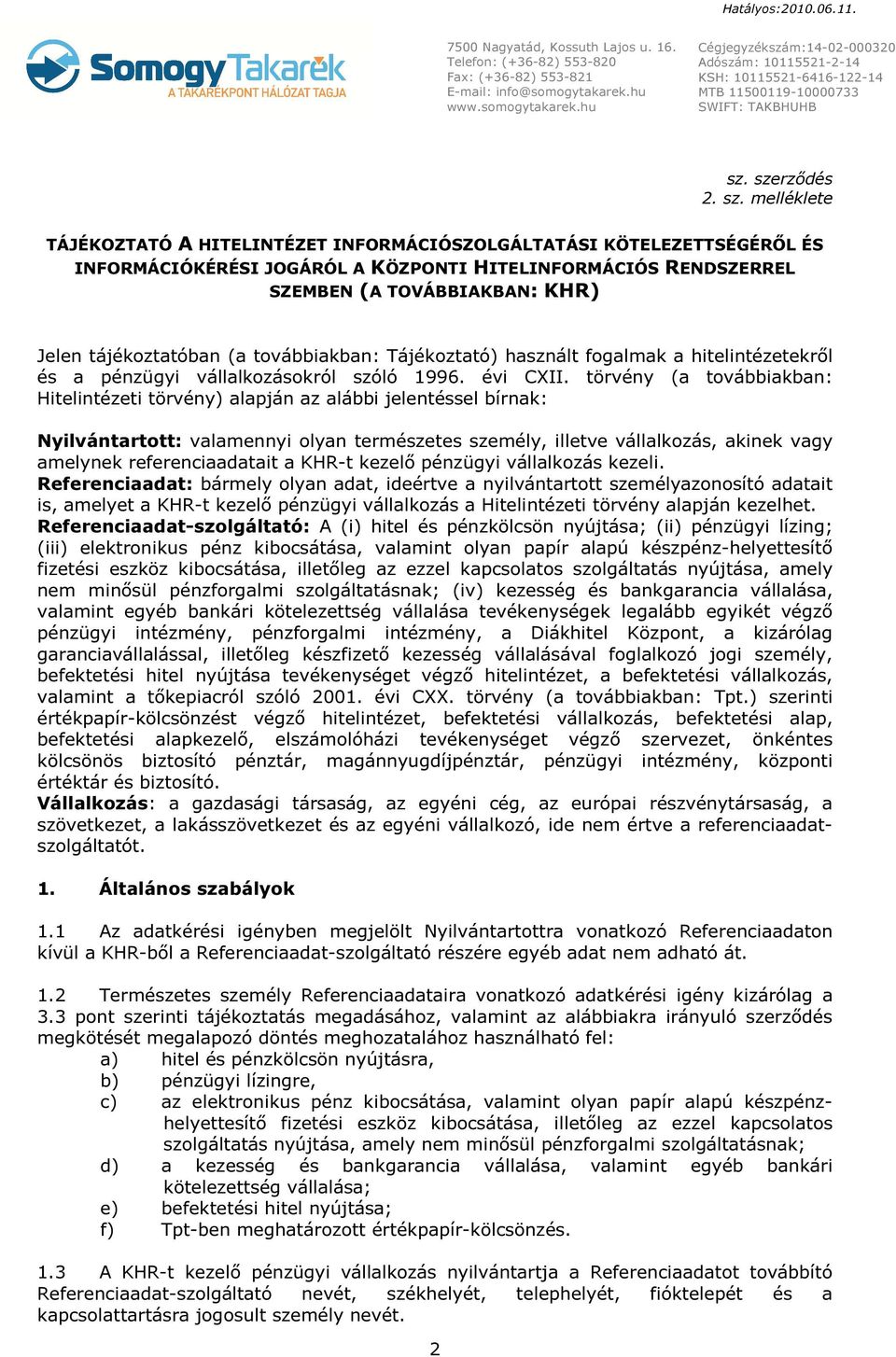 Hatályos:2010.06.11.

SomogyTakarék
A TAKARÉKPONT HÁLÓZAT TAGJA

7500 Nagyatád, Kossuth Lajos u. 16.
Telefon: (+36-82) 553-820
Fax: (+36-82) 553-821
E-mail: info@somogytakarek.hu
www.somogytakarek.hu

Cégjegyzékszám:14-02-000320
Adószám: 10115521-2-14
KSH: 10115521-6416-122-14
MTB 11500119-10000733
SWIFT: TAKBHUHB

sz. szerződés
2. sz. melléklete

TÁJÉKOZTATÓ A HITELINTÉZET INFORMÁCIÓSZOLGÁLTATÁSI KÖTELEZETTSÉGÉRŐL ÉS INFORMÁCIÓKÉRÉSI JOGÁRÓL A KÖZPONTI HITELINFORMÁCIÓS RENDSZERREL SZEMBEN (A TOVÁBBIAKBAN: KHR)

Jelen tájékoztatóban (a továbbiakban: Tájékoztató) használt fogalmak a hitelintézetekről és a pénzügyi vállalkozásokról szóló 1996. évi CXII. törvény (a továbbiakban: Hitelintézeti törvény) alapján az alábbi jelentéssel bírnak:

Nyilvántartott: valamennyi olyan természetes személy, illetve vállalkozás, akinek vagy amelynek referenciaadatait a KHR-t kezelő pénzügyi vállalkozás kezeli.
Referenciaadat: bármely olyan adat, ideértve a nyilvántartott személyazonosító adatait is, amelyet a KHR-t kezelő pénzügyi vállalkozás a Hitelintézeti törvény alapján kezelhet.
Referenciaadat-szolgáltató: A (i) hitel és pénzkölcsön nyújtása; (ii) pénzügyi lízing; (iii) elektronikus pénz kibocsátása, valamint olyan papír alapú készpénz-helyettesítő fizetési eszköz kibocsátása, illetőleg az ezzel kapcsolatos szolgáltatás nyújtása, amely nem minősül pénzforgalmi szolgáltatásnak; (iv) kezesség és bankgarancia vállalása, valamint egyéb bankári kötelezettség vállalása tevékenységek legalább egyikét végző pénzügyi intézmény, pénzforgalmi intézmény, a Diákhitel Központ, a kizárólag garanciavállalással, illetőleg készfizető kezesség vállalásával foglalkozó jogi személy, befektetési hitel nyújtása tevékenységet végző hitelintézet, a befektetési vállalkozás, valamint a tőkepiacról szóló 2001. évi CXX. törvény (a továbbiakban: Tpt.) szerinti értékpapír-kölcsönzést végző hitelintézet, befektetési vállalkozás, befektetési alap, befektetési alapkezelő, elszámolóházi tevékenységet végző szervezet, önkéntes kölcsönös biztosító pénztár, magánnyugdíjpénztár, pénzügyi intézmény, központi értéktár és biztosító.
Vállalkozás: a gazdasági társaság, az egyéni cég, az európai részvénytársaság, a szövetkezet, a lakásszövetkezet és az egyéni vállalkozó, ide nem értve a referenciaadat-szolgáltatót.

1. Általános szabályok

1.1 Az adatkérési igényben megjelölt Nyilvántartottra vonatkozó Referenciaadaton kívül a KHR-ből a Referenciaadat-szolgáltató részére egyéb adat nem adható át.

1.2 Természetes személy Referenciaadataira vonatkozó adatkérési igény kizárólag a 3.3 pont szerinti tájékoztatás megadásához, valamint az alábbiakra irányuló szerződés megkötését megalapozó döntés meghozatalához használható fel:
a) hitel és pénzkölcsön nyújtásra,
b) pénzügyi lízingre,
c) az elektronikus pénz kibocsátása, valamint olyan papír alapú készpénz-helyettesítő fizetési eszköz kibocsátása, illetőleg az ezzel kapcsolatos szolgáltatás nyújtása, amely nem minősül pénzforgalmi szolgáltatásnak;
d) a kezesség és bankgarancia vállalása, valamint egyéb bankári kötelezettség vállalása;
e) befektetési hitel nyújtása;
f) Tpt-ben meghatározott értékpapír-kölcsönzés.

1.3 A KHR-t kezelő pénzügyi vállalkozás nyilvántartja a Referenciaadatot továbbító Referenciaadat-szolgáltató nevét, székhelyét, telephelyét, fióktelepét és a kapcsolattartásra jogosult személy nevét.

2